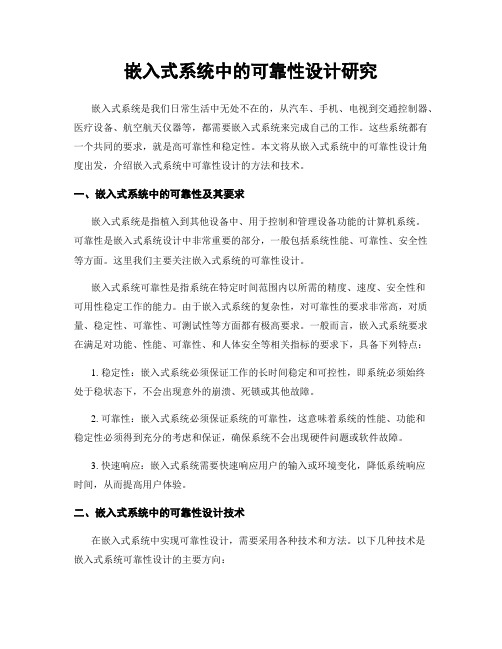 嵌入式系统中的可靠性设计研究

嵌入式系统是我们日常生活中无处不在的，从汽车、手机、电视到交通控制器、医疗设备、航空航天仪器等，都需要嵌入式系统来完成自己的工作。这些系统都有一个共同的要求，就是高可靠性和稳定性。本文将从嵌入式系统中的可靠性设计角度出发，介绍嵌入式系统中可靠性设计的方法和技术。

一、嵌入式系统中的可靠性及其要求

嵌入式系统是指植入到其他设备中、用于控制和管理设备功能的计算机系统。可靠性是嵌入式系统设计中非常重要的部分，一般包括系统性能、可靠性、安全性等方面。这里我们主要关注嵌入式系统的可靠性设计。

嵌入式系统可靠性是指系统在特定时间范围内以所需的精度、速度、安全性和可用性稳定工作的能力。由于嵌入式系统的复杂性，对可靠性的要求非常高，对质量、稳定性、可靠性、可测试性等方面都有极高要求。一般而言，嵌入式系统要求在满足对功能、性能、可靠性、和人体安全等相关指标的要求下，具备下列特点：

1. 稳定性：嵌入式系统必须保证工作的长时间稳定和可控性，即系统必须始终处于稳状态下，不会出现意外的崩溃、死锁或其他故障。

2. 可靠性：嵌入式系统必须保证系统的可靠性，这意味着系统的性能、功能和稳定性必须得到充分的考虑和保证，确保系统不会出现硬件问题或软件故障。

3. 快速响应：嵌入式系统需要快速响应用户的输入或环境变化，降低系统响应时间，从而提高用户体验。

二、嵌入式系统中的可靠性设计技术

在嵌入式系统中实现可靠性设计，需要采用各种技术和方法。以下几种技术是嵌入式系统可靠性设计的主要方向：